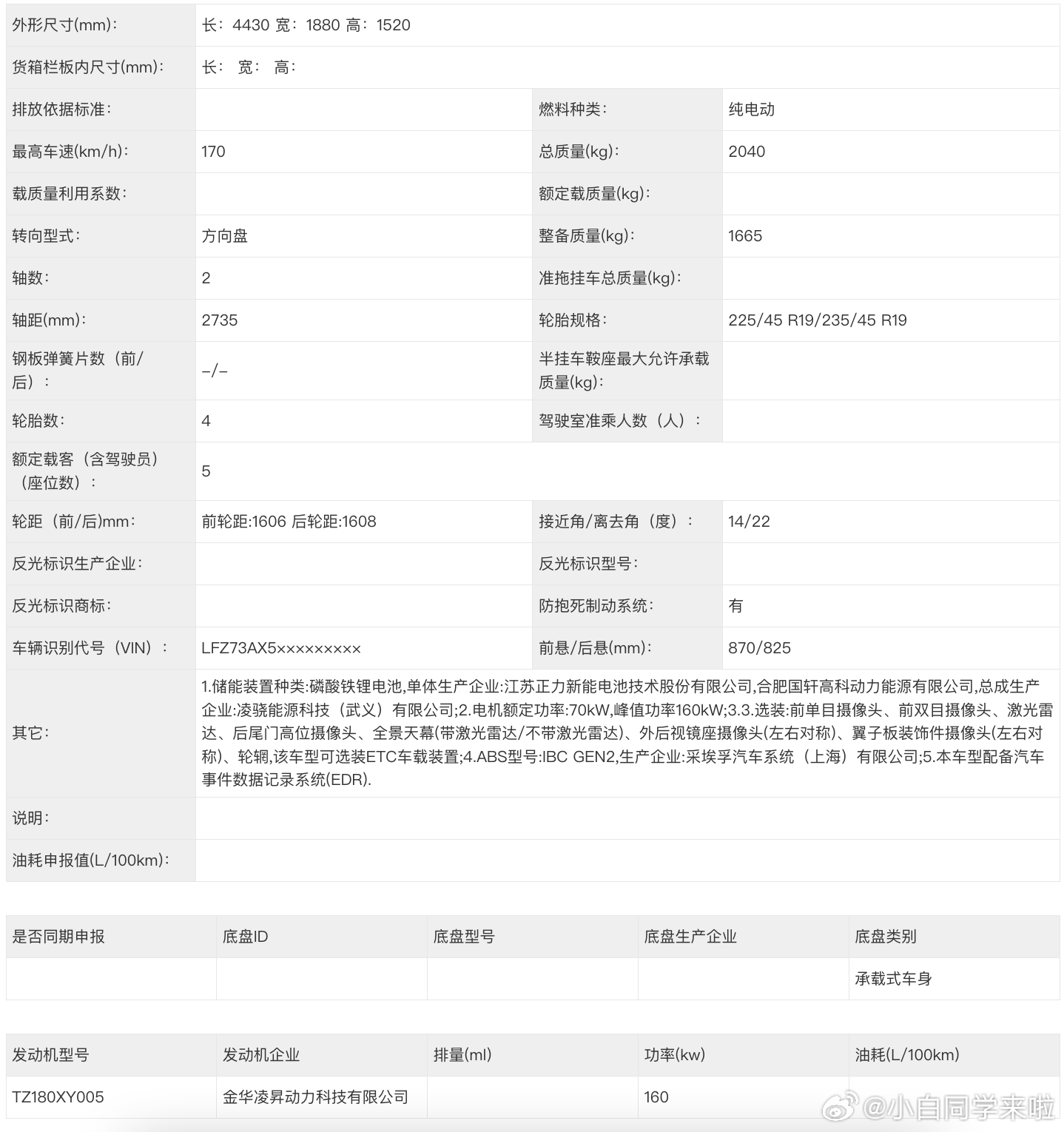 | 外形尺寸(mm): | 长：4430 宽：1880 高：1520 | | |
|---|---|---|---|
| 货箱栏板内尺寸(mm): | 长： 宽： 高： | | |
| 排放依据标准: | | 燃料种类: | 纯电动 |
| 最高车速(km/h): | 170 | 总质量(kg): | 2040 |
| 载质量利用系数: | | 额定载质量(kg): | |
| 转向型式: | 方向盘 | 整备质量(kg): | 1665 |
| 轴数: | 2 | 准拖挂车总质量(kg): | |
| 轴距(mm): | 2735 | 轮胎规格: | 225/45 R19/235/45 R19 |
| 钢板弹簧片数（前/后）： | -/- | 半挂车鞍座最大允许承载质量(kg): | |
| 轮胎数: | 4 | 驾驶室准乘人数（人）： | |
| 额定载客（含驾驶员）（座位数）： | 5 | | |
| 轮距（前/后)mm: | 前轮距:1606 后轮距:1608 | 接近角/离去角（度）： | 14/22 |
| 反光标识生产企业: | | 反光标识型号: | |
| 反光标识商标: | | 防抱死制动系统: | 有 |
| 车辆识别代号（VIN）： | LFZ73AX5××××××××× | 前悬/后悬(mm): | 870/825 |
| 其它: | 1.储能装置种类:磷酸铁锂电池,单体生产企业:江苏正力新能电池技术股份有限公司,合肥国轩高科动力能源有限公司,总成生产企业:凌骁能源科技（武义）有限公司;2.电机额定功率:70kW,峰值功率160kW;3.3.选装:前单目摄像头、前双目摄像头、激光雷达、后尾门高位摄像头、全景天幕(带激光雷达/不带激光雷达)、外后视镜座摄像头(左右对称)、翼子板装饰件摄像头(左右对称)、轮辋,该车型可选装ETC车载装置;4.ABS型号:IBC GEN2,生产企业:采埃孚汽车系统（上海）有限公司;5.本车型配备汽车事件数据记录系统(EDR). | | |
| 说明: | | | |
| 油耗申报值(L/100km): | | | |

| 是否同期申报 | 底盘ID | 底盘型号 | 底盘生产企业 | 底盘类别 |
|---|---|---|---|---|
| | | | | 承载式车身 |

| 发动机型号 | 发动机企业 | 排量(ml) | 功率(kw) | 油耗(L/100km) |
|---|---|---|---|---|
| TZ180XY005 | 金华凌昇动力科技有限公司 | | 160 | |

@小白同学来啦